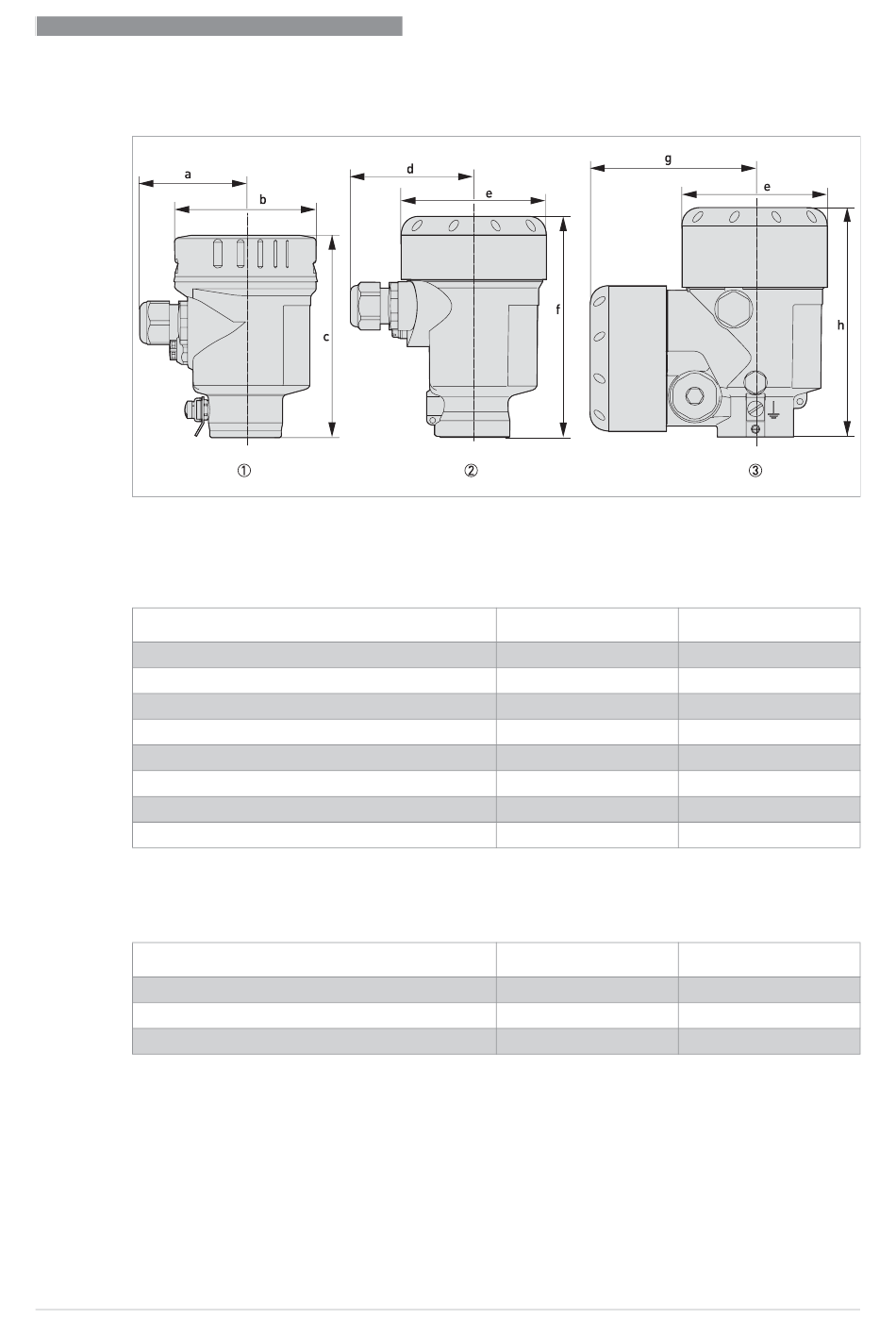 a

b

c

d

e

f

g

e

h

①

②

③